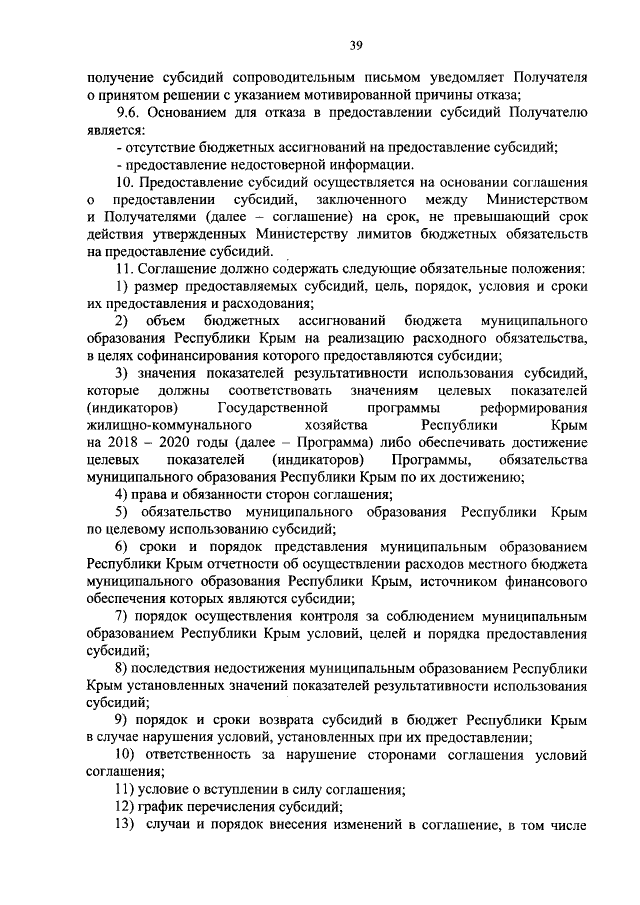 39

получение субсидий сопроводительным письмом уведомляет Получателя о принятом решении с указанием мотивированной причины отказа;

9.6. Основанием для отказа в предоставлении субсидий Получателю является:

- отсутствие бюджетных ассигнований на предоставление субсидий;

- предоставление недостоверной информации.

10. Предоставление субсидий осуществляется на основании соглашения о предоставлении субсидий, заключенного между Министерством и Получателями (далее – соглашение) на срок, не превышающий срок действия утвержденных Министерству лимитов бюджетных обязательств на предоставление субсидий.

11. Соглашение должно содержать следующие обязательные положения:

1) размер предоставляемых субсидий, цель, порядок, условия и сроки их предоставления и расходования;

2) объем бюджетных ассигнований бюджета муниципального образования Республики Крым на реализацию расходного обязательства, в целях софинансирования которого предоставляются субсидии;

3) значения показателей результативности использования субсидий, которые должны соответствовать значениям целевых показателей (индикаторов) Государственной программы реформирования жилищно-коммунального хозяйства Республики Крым на 2018 – 2020 годы (далее – Программа) либо обеспечивать достижение целевых показателей (индикаторов) Программы, обязательства муниципального образования Республики Крым по их достижению;

4) права и обязанности сторон соглашения;

5) обязательство муниципального образования Республики Крым по целевому использованию субсидий;

6) сроки и порядок представления муниципальным образованием Республики Крым отчетности об осуществлении расходов местного бюджета муниципального образования Республики Крым, источником финансового обеспечения которых являются субсидии;

7) порядок осуществления контроля за соблюдением муниципальным образованием Республики Крым условий, целей и порядка предоставления субсидий;

8) последствия недостижения муниципальным образованием Республики Крым установленных значений показателей результативности использования субсидий;

9) порядок и сроки возврата субсидий в бюджет Республики Крым в случае нарушения условий, установленных при их предоставлении;

10) ответственность за нарушение сторонами соглашения условий соглашения;

11) условие о вступлении в силу соглашения;

12) график перечисления субсидий;

13) случаи и порядок внесения изменений в соглашение, в том числе